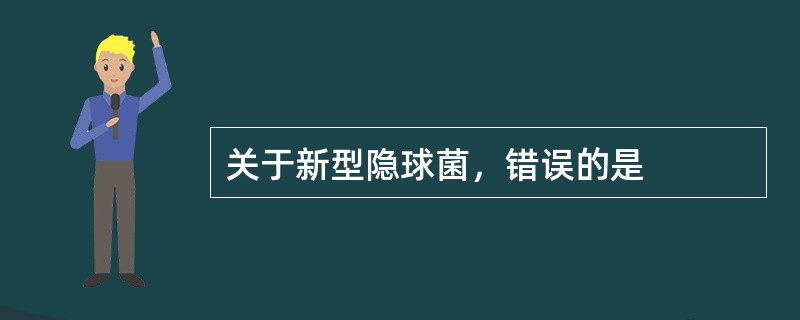 关于新型隐球菌，错误的是